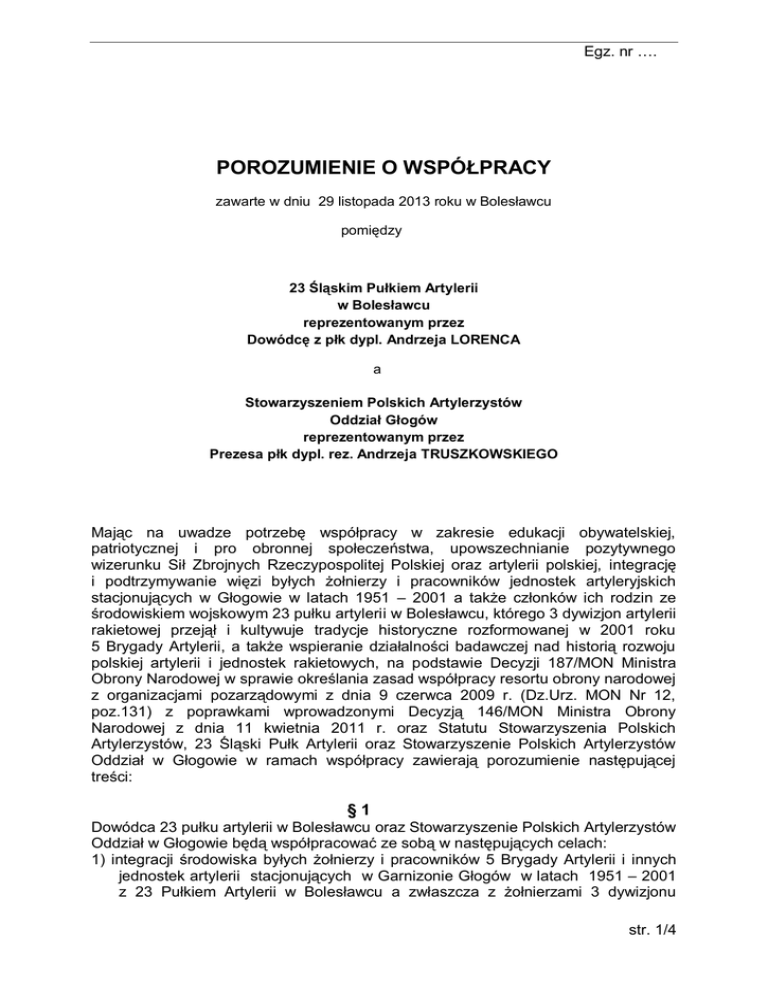 Egz. nr ….

POROZUMIENIE O WSPÓŁPRACY

zawarte w dniu 29 listopada 2013 roku w Bolesławcu

pomiędzy

23 Śląskim Pułkiem Artylerii
w Bolesławcu
reprezentowanym przez
Dowódcę z płk dypl. Andrzeja LORENCA

a

Stowarzyszeniem Polskich Artylerzystów
Oddział Głogów
reprezentowanym przez
Prezesa płk dypl. rez. Andrzeja TRUSZKOWSKIEGO

Mając na uwadze potrzebę współpracy w zakresie edukacji obywatelskiej, patriotycznej i pro obronnej społeczeństwa, upowszechnianie pozytywnego wizerunku Sił Zbrojnych Rzeczypospolitej Polskiej oraz artylerii polskiej, integrację i podtrzymywanie więzi byłych żołnierzy i pracowników jednostek artyleryjskich stacjonujących w Głogowie w latach 1951 – 2001 a także członków ich rodzin ze środowiskiem wojskowym 23 pułku artylerii w Bolesławcu, którego 3 dywizjon artylerii rakietowej przejął i kultywuje tradycje historyczne rozformowanej w 2001 roku 5 Brygady Artylerii, a także wspieranie działalności badawczej nad historią rozwoju polskiej artylerii i jednostek rakietowych, na podstawie Decyzji 187/MON Ministra Obrony Narodowej w sprawie określania zasad współpracy resortu obrony narodowej z organizacjami pozarządowymi z dnia 9 czerwca 2009 r. (Dz.Urz. MON Nr 12, poz.131) z poprawkami wprowadzonymi Decyzją 146/MON Ministra Obrony Narodowej z dnia 11 kwietnia 2011 r. oraz Statutu Stowarzyszenia Polskich Artylerzystów, 23 Śląski Pułk Artylerii oraz Stowarzyszenie Polskich Artylerzystów Oddział w Głogowie w ramach współpracy zawierają porozumienie następującej treści:

§ 1
Dowódca 23 pułku artylerii w Bolesławcu oraz Stowarzyszenie Polskich Artylerzystów Oddział w Głogowie będą współpracować ze sobą w następujących celach:
1) integracji środowiska byłych żołnierzy i pracowników 5 Brygady Artylerii i innych jednostek artylerii stacjonujących w Garnizonie Głogów w latach 1951 – 2001 z 23 Pułkiem Artylerii w Bolesławcu a zwłaszcza z żołnierzami 3 dywizjonu

str. 1/4